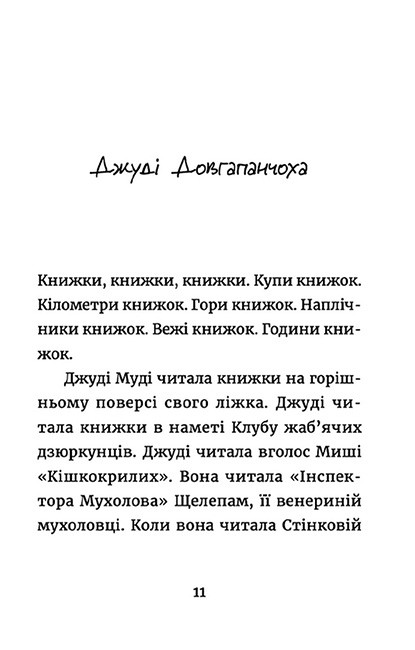 Джуді Довгапанчоха

Книжки, книжки, книжки. Купи книжок. Кілометри книжок. Гори книжок. Наплічники книжок. Вежі книжок. Години книжок.

Джуді Муді читала книжки на горішньому поверсі свого ліжка. Джуді читала книжки в наметі Клубу жаб'ячих дзюркунців. Джуді читала вголос Миші «Кішкокрилих». Вона читала «Інспектора Мухолова» Щелепам, її венериній мухоловці. Коли вона читала Стінковій

11